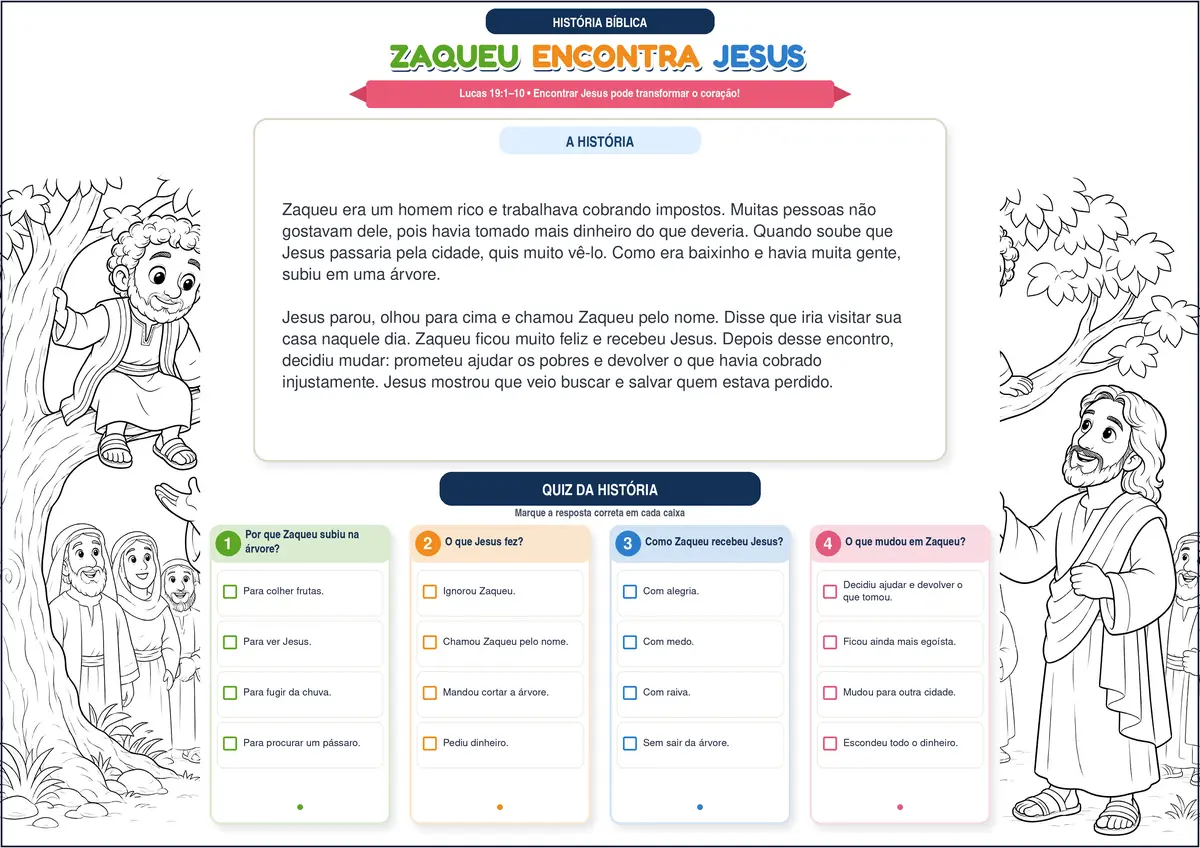 HISTÓRIA BÍBLICA

ZAQUEU ENCONTRA JESUS

Lucas 19:1–10 • Encontrar Jesus pode transformar o coração!

A HISTÓRIA

Zaqueu era um homem rico e trabalhava cobrando impostos. Muitas pessoas não gostavam dele, pois havia tomado mais dinheiro do que deveria. Quando soube que Jesus passaria pela cidade, quis muito vê-lo. Como era baixinho e havia muita gente, subiu em uma árvore.

Jesus parou, olhou para cima e chamou Zaqueu pelo nome. Disse que iria visitar sua casa naquele dia. Zaqueu ficou muito feliz e recebeu Jesus. Depois desse encontro, decidiu mudar: prometeu ajudar os pobres e devolver o que havia cobrado injustamente. Jesus mostrou que veio buscar e salvar quem estava perdido.

QUIZ DA HISTÓRIA

Marque a resposta correta em cada caixa

1 Por que Zaqueu subiu na árvore?
Para colher frutas.
Para ver Jesus.
Para fugir da chuva.
Para procurar um pássaro.

2 O que Jesus fez?
Ignorou Zaqueu.
Chamou Zaqueu pelo nome.
Mandou cortar a árvore.
Pediu dinheiro.

3 Como Zaqueu recebeu Jesus?
Com alegria.
Com medo.
Com raiva.
Sem sair da árvore.

4 O que mudou em Zaqueu?
Decidiu ajudar e devolver o que tomou.
Ficou ainda mais egoísta.
Mudou para outra cidade.
Escondeu todo o dinheiro.